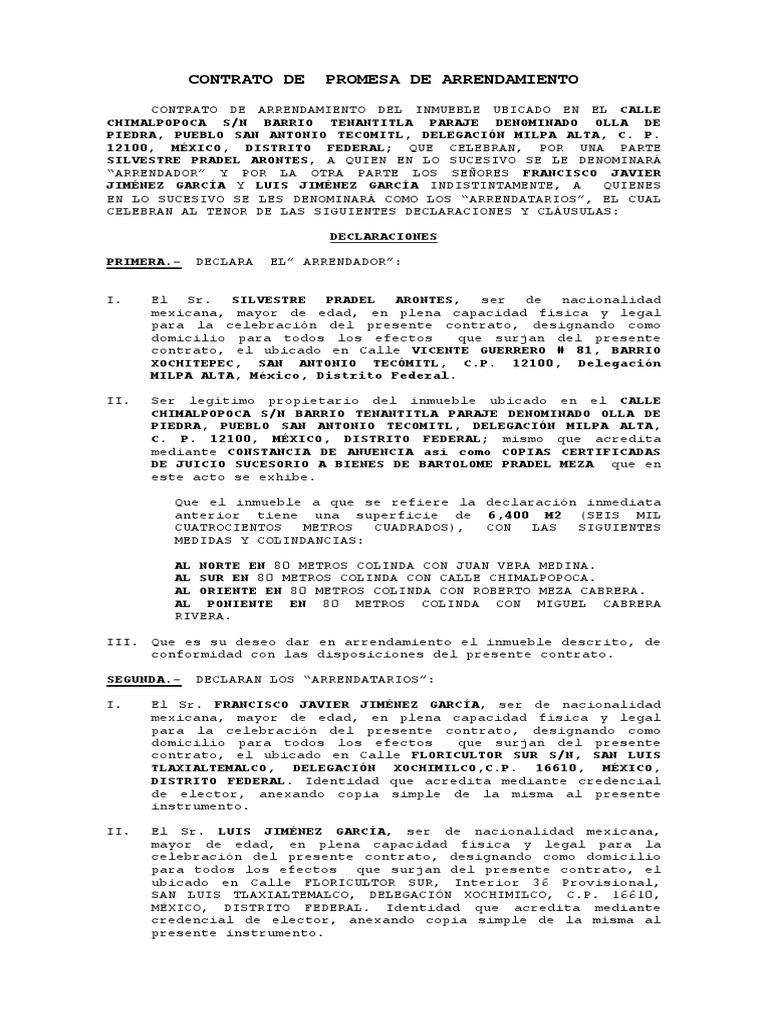 CONTRATO DE PROMESA DE ARRENDAMIENTO

CONTRATO DE ARRENDAMIENTO DEL INMUEBLE UBICADO EN EL CALLE CHIMALPOPOCA S/N BARRIO TENANTITLA PARAJE DENOMINADO OLLA DE PIEDRA, PUEBLO SAN ANTONIO TECOMITL, DELEGACIÓN MILPA ALTA, C. P. 12100, MÉXICO, DISTRITO FEDERAL; QUE CELEBRAN, POR UNA PARTE SILVESTRE PRADEL ARONTES, A QUIEN EN LO SUCESIVO SE LE DENOMINARÁ "ARRENDADOR" Y POR LA OTRA PARTE LOS SEÑORES FRANCISCO JAVIER JIMÉNEZ GARCÍA Y LUIS JIMÉNEZ GARCÍA INDISTINTAMENTE, A QUIENES EN LO SUCESIVO SE LES DENOMINARÁ COMO LOS "ARRENDATARIOS", EL CUAL CELEBRAN AL TENOR DE LAS SIGUIENTES DECLARACIONES Y CLÁUSULAS:

DECLARACIONES

PRIMERA.- DECLARA EL" ARRENDADOR":

I. El Sr. SILVESTRE PRADEL ARONTES, ser de nacionalidad mexicana, mayor de edad, en plena capacidad física y legal para la celebración del presente contrato, designando como domicilio para todos los efectos que surjan del presente contrato, el ubicado en Calle VICENTE GUERRERO # 81, BARRIO XOCHITEPEC, SAN ANTONIO TECÓMITL, C.P. 12100, Delegación MILPA ALTA, México, Distrito Federal.

II. Ser legítimo propietario del inmueble ubicado en el CALLE CHIMALPOPOCA S/N BARRIO TENANTITLA PARAJE DENOMINADO OLLA DE PIEDRA, PUEBLO SAN ANTONIO TECOMITL, DELEGACIÓN MILPA ALTA, C. P. 12100, MÉXICO, DISTRITO FEDERAL; mismo que acredita mediante CONSTANCIA DE ANUENCIA así como COPIAS CERTIFICADAS DE JUICIO SUCESORIO A BIENES DE BARTOLOME PRADEL MEZA que en este acto se exhibe.

Que el inmueble a que se refiere la declaración inmediata anterior tiene una superficie de 6,400 M2 (SEIS MIL CUATROCIENTOS METROS CUADRADOS), CON LAS SIGUIENTES MEDIDAS Y COLINDANCIAS:

AL NORTE EN 80 METROS COLINDA CON JUAN VERA MEDINA.
AL SUR EN 80 METROS COLINDA CON CALLE CHIMALPOPOCA.
AL ORIENTE EN 80 METROS COLINDA CON ROBERTO MEZA CABRERA.
AL PONIENTE EN 80 METROS COLINDA CON MIGUEL CABRERA RIVERA.

III. Que es su deseo dar en arrendamiento el inmueble descrito, de conformidad con las disposiciones del presente contrato.

SEGUNDA.- DECLARAN LOS "ARRENDATARIOS":

I. El Sr. FRANCISCO JAVIER JIMÉNEZ GARCÍA, ser de nacionalidad mexicana, mayor de edad, en plena capacidad física y legal para la celebración del presente contrato, designando como domicilio para todos los efectos que surjan del presente contrato, el ubicado en Calle FLORICULTOR SUR S/N, SAN LUIS TLAXIALTEMALCO, DELEGACIÓN XOCHIMILCO,C.P. 16610, MÉXICO, DISTRITO FEDERAL. Identidad que acredita mediante credencial de elector, anexando copia simple de la misma al presente instrumento.

II. El Sr. LUIS JIMÉNEZ GARCÍA, ser de nacionalidad mexicana, mayor de edad, en plena capacidad física y legal para la celebración del presente contrato, designando como domicilio para todos los efectos que surjan del presente contrato, el ubicado en Calle FLORICULTOR SUR, Interior 36 Provisional, SAN LUIS TLAXIALTEMALCO, DELEGACIÓN XOCHIMILCO, C.P. 16610, MÉXICO, DISTRITO FEDERAL. Identidad que acredita mediante credencial de elector, anexando copia simple de la misma al presente instrumento.